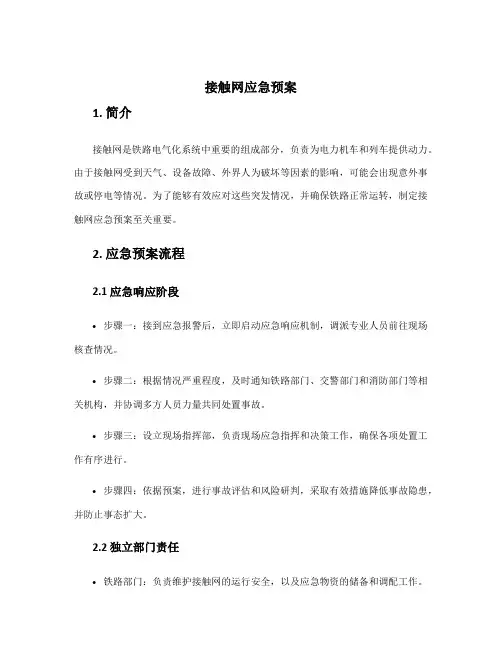 接触网应急预案

1. 简介

接触网是铁路电气化系统中重要的组成部分，负责为电力机车和列车提供动力。由于接触网受到天气、设备故障、外界人为破坏等因素的影响，可能会出现意外事故或停电等情况。为了能够有效应对这些突发情况，并确保铁路正常运转，制定接触网应急预案至关重要。

2. 应急预案流程

2.1 应急响应阶段

• 步骤一：接到应急报警后，立即启动应急响应机制，调派专业人员前往现场核查情况。

• 步骤二：根据情况严重程度，及时通知铁路部门、交警部门和消防部门等相关机构，并协调多方人员力量共同处置事故。

• 步骤三：设立现场指挥部，负责现场应急指挥和决策工作，确保各项处置工作有序进行。

• 步骤四：依据预案，进行事故评估和风险研判，采取有效措施降低事故隐患，并防止事态扩大。

2.2 独立部门责任

• 铁路部门：负责维护接触网的运行安全，以及应急物资的储备和调配工作。